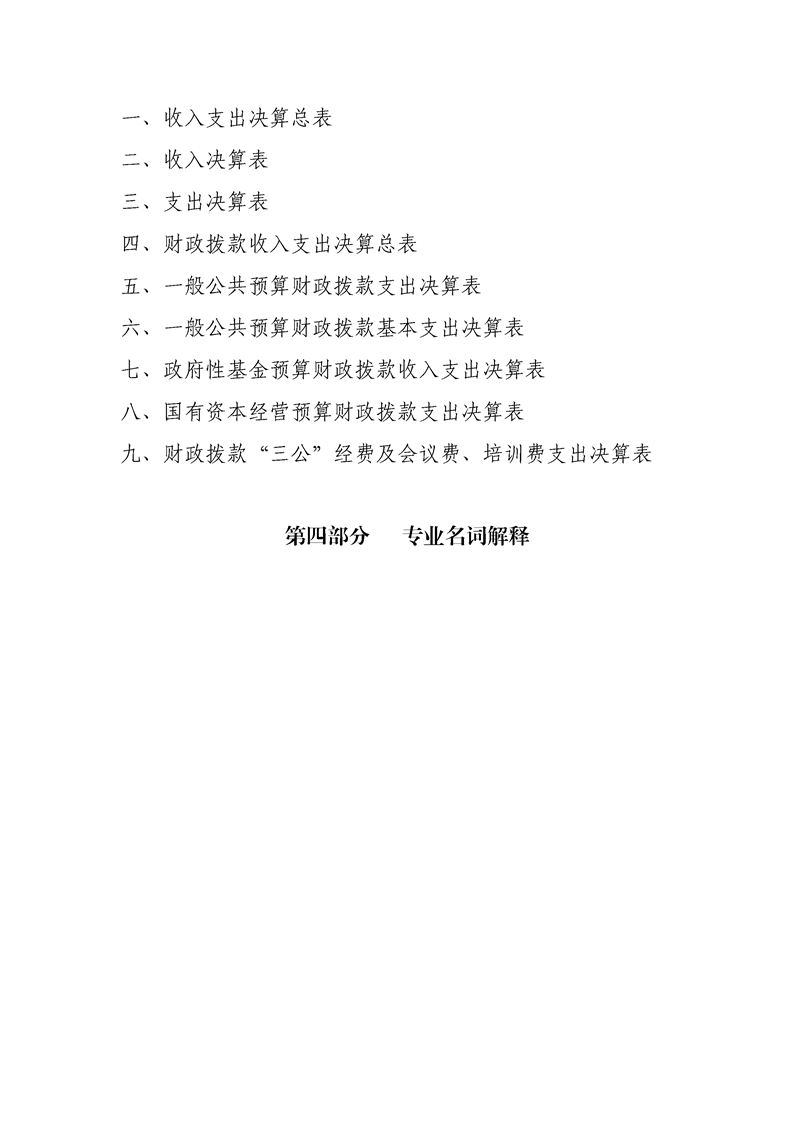 一、收入支出决算总表

二、收入决算表

三、支出决算表

四、财政拨款收入支出决算总表

五、一般公共预算财政拨款支出决算表

六、一般公共预算财政拨款基本支出决算表

七、政府性基金预算财政拨款收入支出决算表

八、国有资本经营预算财政拨款支出决算表

九、财政拨款“三公”经费及会议费、培训费支出决算表

第四部分　专业名词解释